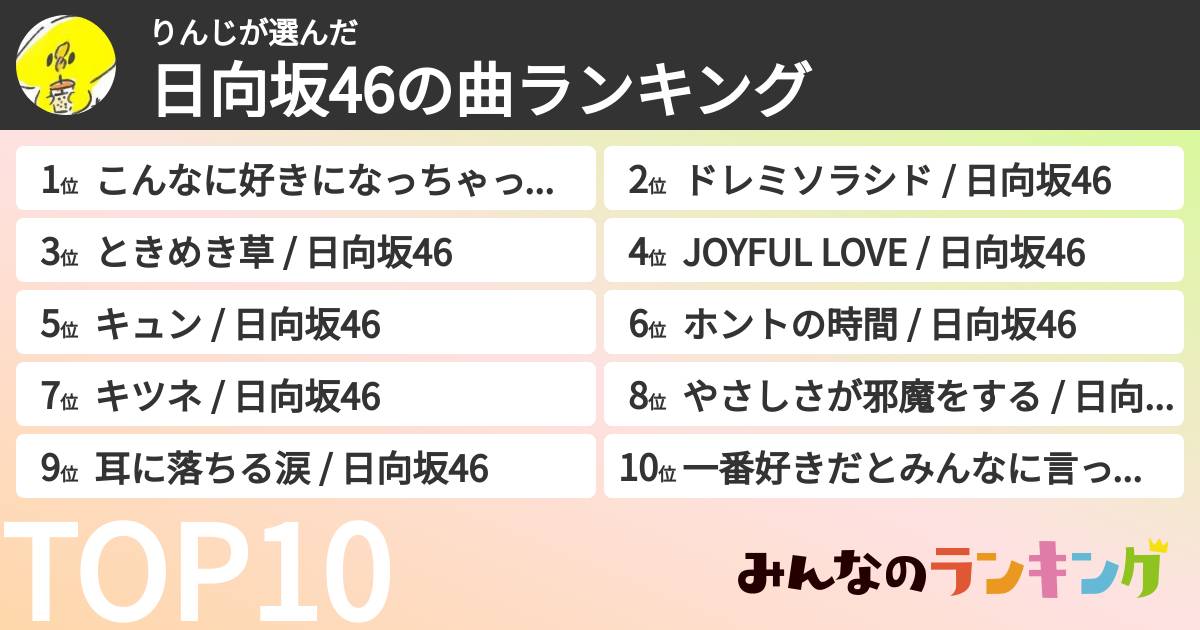 りんじが選んだ
日向坂46の曲ランキング

1位 こんなに好きになっちゃっ…
2位 ドレミソラシド / 日向坂46
3位 ときめき草 / 日向坂46
4位 JOYFUL LOVE / 日向坂46
5位 キュン / 日向坂46
6位 ホントの時間 / 日向坂46
7位 キツネ / 日向坂46
8位 やさしさが邪魔をする / 日向…
9位 耳に落ちる涙 / 日向坂46
10位 一番好きだとみんなに言っ…

TOP10

みんなのランキング